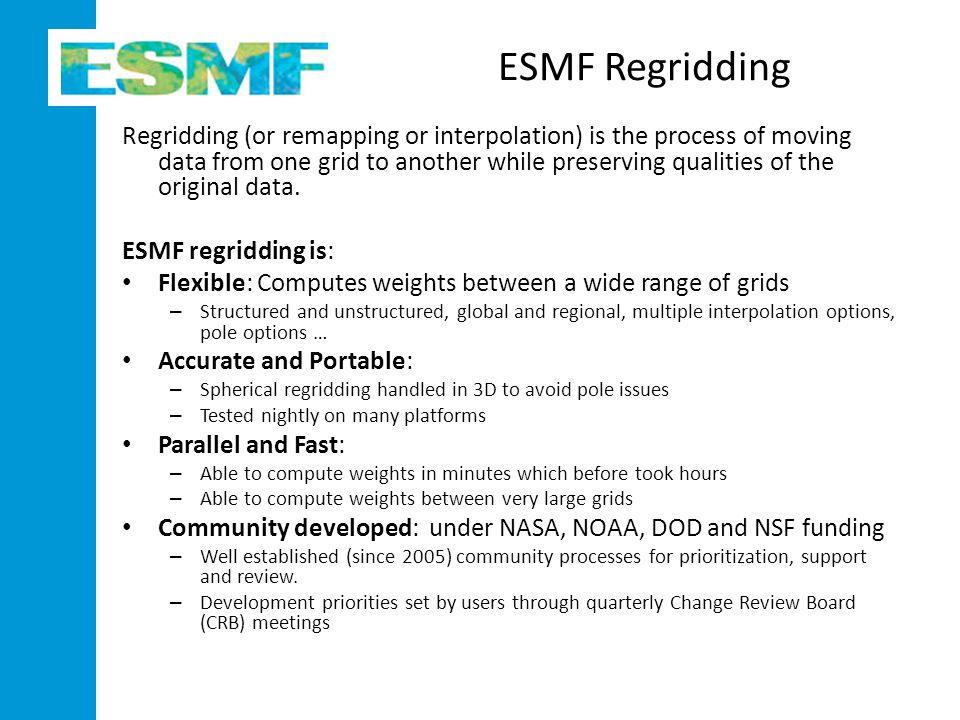 ESMF

ESMF Regridding

Regridding (or remapping or interpolation) is the process of moving data from one grid to another while preserving qualities of the original data.

ESMF regridding is:

• Flexible: Computes weights between a wide range of grids
– Structured and unstructured, global and regional, multiple interpolation options, pole options …

• Accurate and Portable:
– Spherical regridding handled in 3D to avoid pole issues
– Tested nightly on many platforms

• Parallel and Fast:
– Able to compute weights in minutes which before took hours
– Able to compute weights between very large grids

• Community developed: under NASA, NOAA, DOD and NSF funding
– Well established (since 2005) community processes for prioritization, support and review.
– Development priorities set by users through quarterly Change Review Board (CRB) meetings